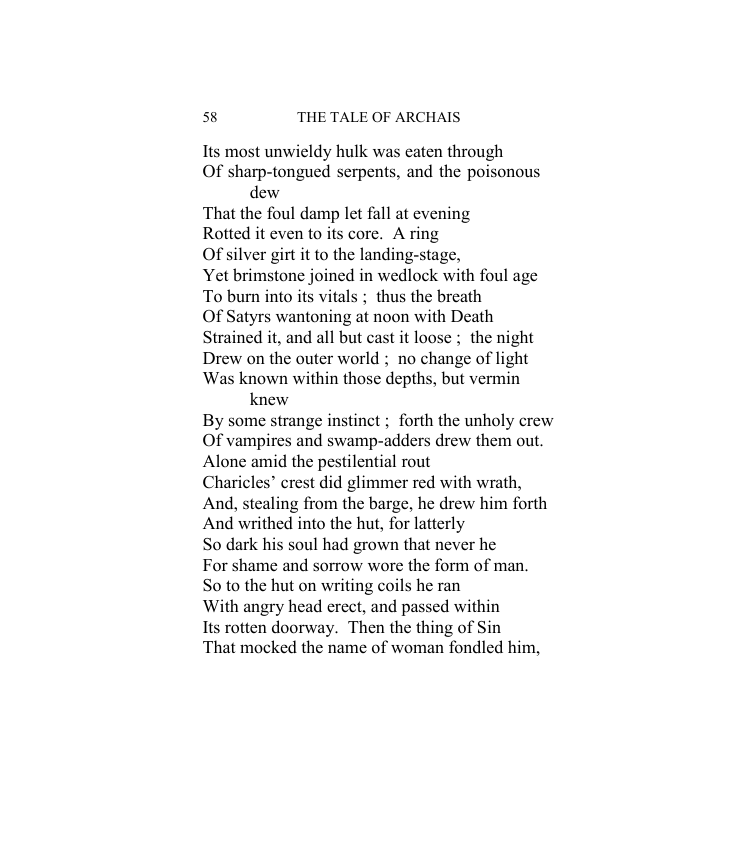 58 THE TALE OF ARCHAIS

Its most unwieldy hulk was eaten through
Of sharp-tongued serpents, and the poisonous dew
That the foul damp let fall at evening
Rotted it even to its core. A ring
Of silver girt it to the landing-stage,
Yet brimstone joined in wedlock with foul age
To burn into its vitals ; thus the breath
Of Satyrs wantoning at noon with Death
Strained it, and all but cast it loose ; the night
Drew on the outer world ; no change of light
Was known within those depths, but vermin knew
By some strange instinct ; forth the unholy crew
Of vampires and swamp-adders drew them out.
Alone amid the pestilential rout
Charicles' crest did glimmer red with wrath,
And, stealing from the barge, he drew him forth
And writhed into the hut, for latterly
So dark his soul had grown that never he
For shame and sorrow wore the form of man.
So to the hut on writing coils he ran
With angry head erect, and passed within
Its rotten doorway. Then the thing of Sin
That mocked the name of woman fondled him,